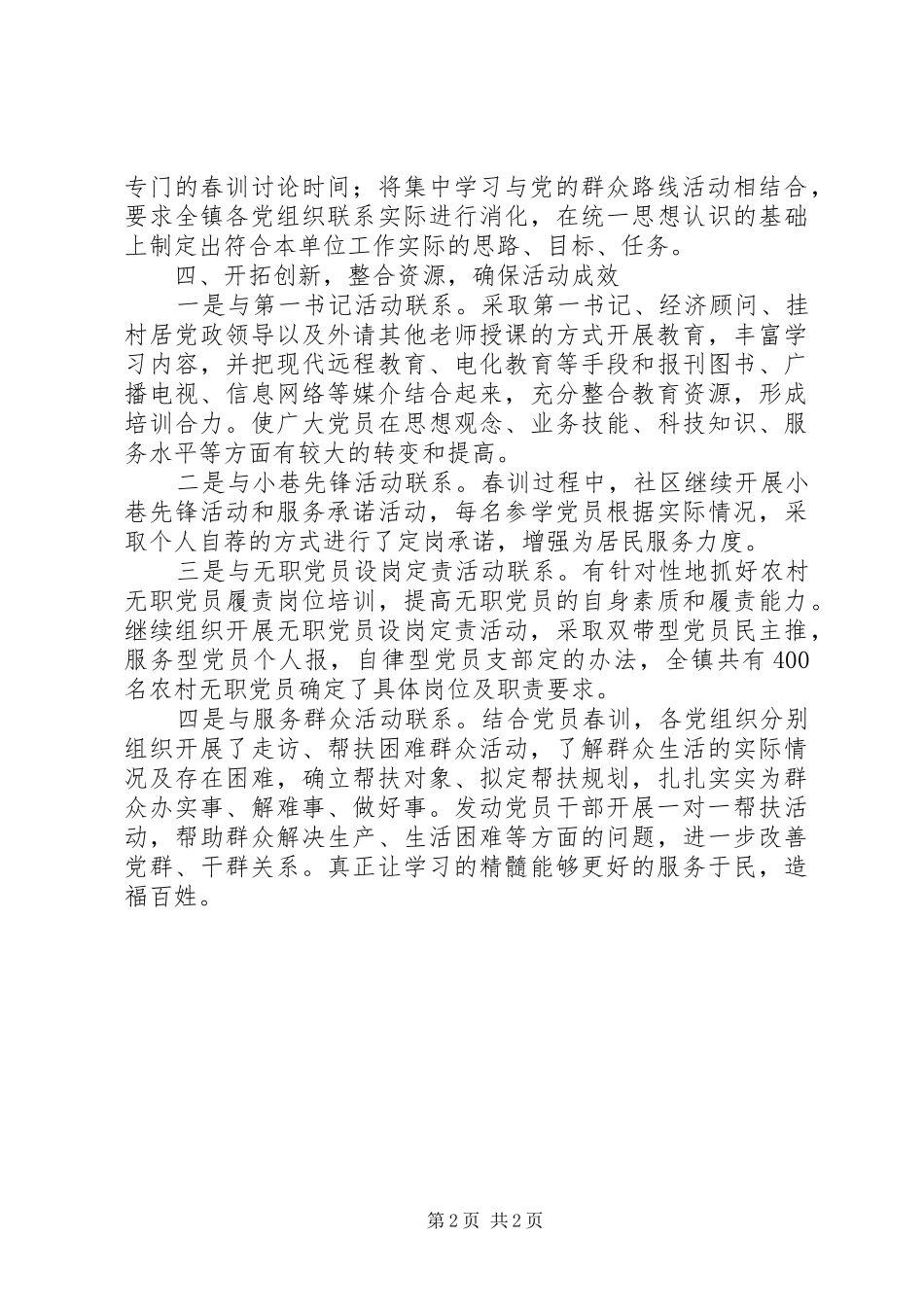 专门的春训讨论时间；将集中学习与党的群众路线活动相结合，要求全镇各党组织联系实际进行消化，在统一思想认识的基础上制定出符合本单位工作实际的思路、目标、任务。

四、开拓创新，整合资源，确保活动成效

一是与第一书记活动联系。采取第一书记、经济顾问、挂村居党政领导以及外请其他老师授课的方式开展教育，丰富学习内容，并把现代远程教育、电化教育等手段和报刊图书、广播电视、信息网络等媒介结合起来，充分整合教育资源，形成培训合力。使广大党员在思想观念、业务技能、科技知识、服务水平等方面有较大的转变和提高。

二是与小巷先锋活动联系。春训过程中，社区继续开展小巷先锋活动和服务承诺活动，每名参学党员根据实际情况，采取个人自荐的方式进行了定岗承诺，增强为居民服务力度。

三是与无职党员设岗定责活动联系。有针对性地抓好农村无职党员履责岗位培训，提高无职党员的自身素质和履责能力。继续组织开展无职党员设岗定责活动，采取双带型党员民主推，服务型党员个人报，自律型党员支部定的办法，全镇共有400名农村无职党员确定了具体岗位及职责要求。

四是与服务群众活动联系。结合党员春训，各党组织分别组织开展了走访、帮扶困难群众活动，了解群众生活的实际情况及存在困难，确立帮扶对象、拟定帮扶规划，扎扎实实为群众办实事、解难事、做好事。发动党员干部开展一对一帮扶活动，帮助群众解决生产、生活困难等方面的问题，进一步改善党群、干群关系。真正让学习的精髓能够更好的服务于民，造福百姓。

第2页 共2页